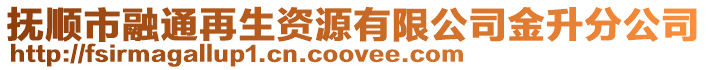 抚顺市融通再生资源有限公司金升分公司
http://fsirmagallup1.cn.coovee.com